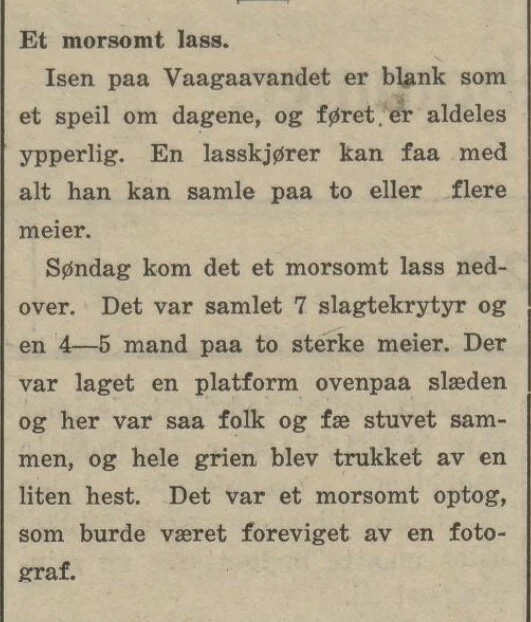 Et morsomt lass.

Isen paa Vaagaavandet er blank som et speil om dagene, og føret er aldeles ypperlig. En lasskjører kan faa med alt han kan samle paa to eller flere meier.

Søndag kom det et morsomt lass nedover. Det var samlet 7 slagtekrytyr og en 4—5 mand paa to sterke meier. Der var laget en platform ovenpaa slæden og her var saa folk og fæ stuvet sammen, og hele grien blev trukket av en liten hest. Det var et morsomt optog, som burde været foreviget av en fotograf.